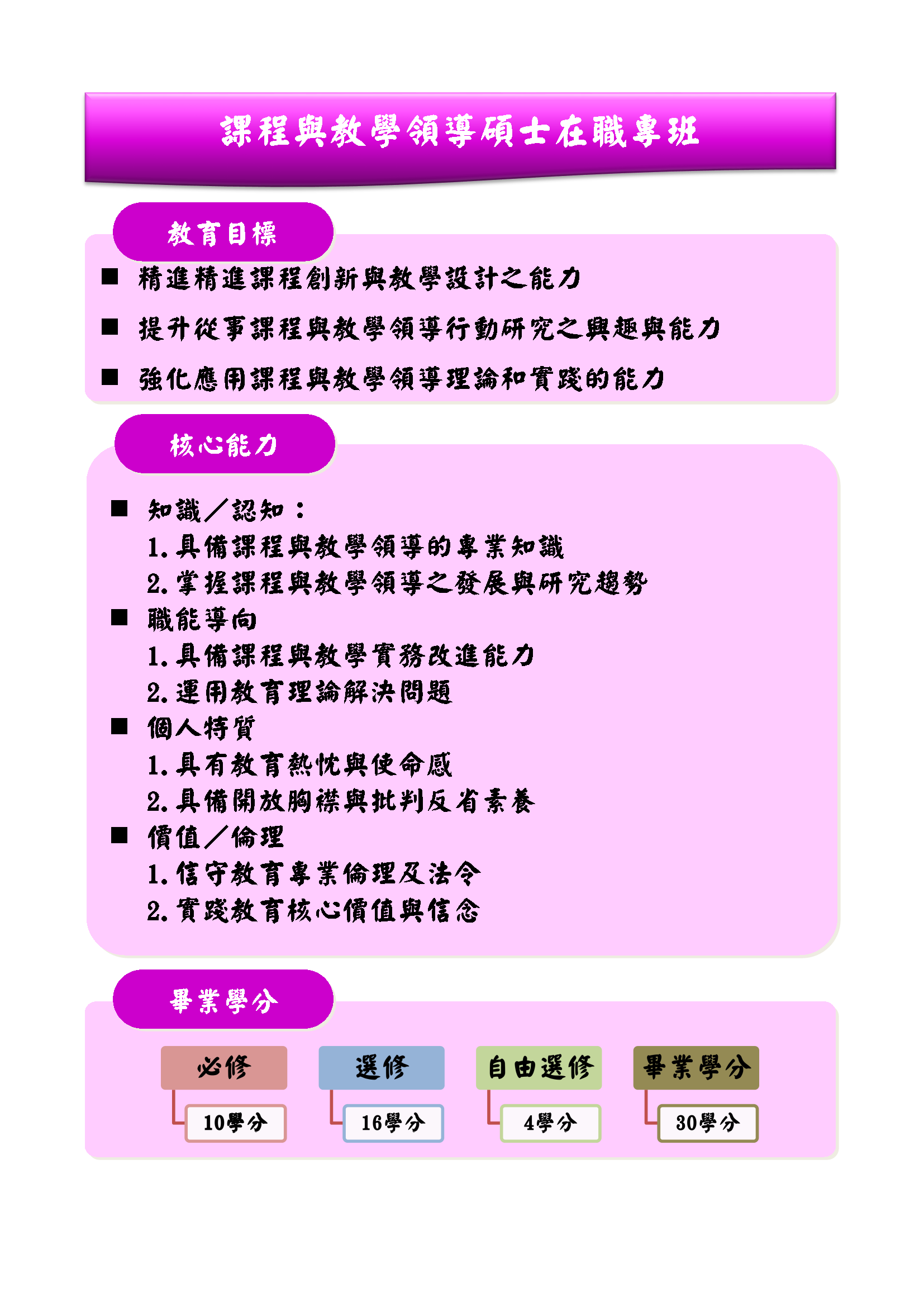 課程與教學領導碩士在職專班

教育目標

■ 精進精進課程創新與教學設計之能力

■ 提升從事課程與教學領導行動研究之興趣與能力

■ 強化應用課程與教學領導理論和實踐的能力

核心能力

■ 知識／認知：
1. 具備課程與教學領導的專業知識
2. 掌握課程與教學領導之發展與研究趨勢

■ 職能導向
1. 具備課程與教學實務改進能力
2. 運用教育理論解決問題

■ 個人特質
1. 具有教育熱忱與使命感
2. 具備開放胸襟與批判反省素養

■ 價值／倫理
1. 信守教育專業倫理及法令
2. 實踐教育核心價值與信念

畢業學分

必修
10學分

選修
16學分

自由選修
4學分

畢業學分
30學分